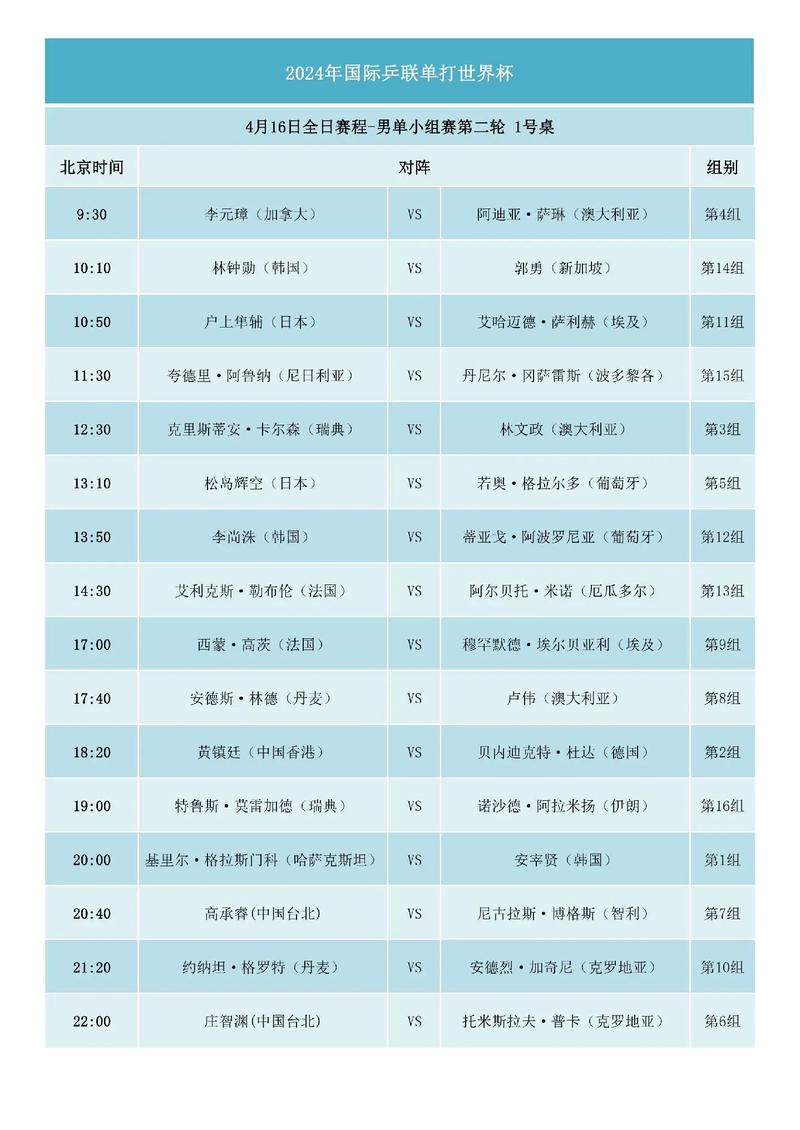 2024年国际乒联单打世界杯

4月16日全日赛程-男单小组赛第二轮 1号桌

| 北京时间 | 对阵 | | | 组别 |
|---|---|---|---|---|
| 9:30 | 李元璋（加拿大） | VS | 阿迪亚·萨琳（澳大利亚） | 第4组 |
| 10:10 | 林钟勋（韩国） | VS | 郭勇（新加坡） | 第14组 |
| 10:50 | 户上隼辅（日本） | VS | 艾哈迈德·萨利赫（埃及） | 第11组 |
| 11:30 | 夸德里·阿鲁纳（尼日利亚） | VS | 丹尼尔·冈萨雷斯（波多黎各） | 第15组 |
| 12:30 | 克里斯蒂安·卡尔森（瑞典） | VS | 林文政（澳大利亚） | 第3组 |
| 13:10 | 松岛辉空（日本） | VS | 若奥·格拉尔多（葡萄牙） | 第5组 |
| 13:50 | 李尚洙（韩国） | VS | 蒂亚戈·阿波罗尼亚（葡萄牙） | 第12组 |
| 14:30 | 艾利克斯·勒布伦（法国） | VS | 阿尔贝托·米诺（厄瓜多尔） | 第13组 |
| 17:00 | 西蒙·高茨（法国） | VS | 穆罕默德·埃尔贝亚利（埃及） | 第9组 |
| 17:40 | 安德斯·林德（丹麦） | VS | 卢伟（澳大利亚） | 第8组 |
| 18:20 | 黄镇廷（中国香港） | VS | 贝内迪克特·杜达（德国） | 第2组 |
| 19:00 | 特鲁斯·莫雷加德（瑞典） | VS | 诺沙德·阿拉米扬（伊朗） | 第16组 |
| 20:00 | 基里尔·格拉斯门科（哈萨克斯坦） | VS | 安宰贤（韩国） | 第1组 |
| 20:40 | 高承睿(中国台北) | VS | 尼古拉斯·博格斯（智利） | 第7组 |
| 21:20 | 约纳坦·格罗特（丹麦） | VS | 安德烈·加奇尼（克罗地亚） | 第10组 |
| 22:00 | 庄智渊(中国台北) | VS | 托米斯拉夫·普卡（克罗地亚） | 第6组 |